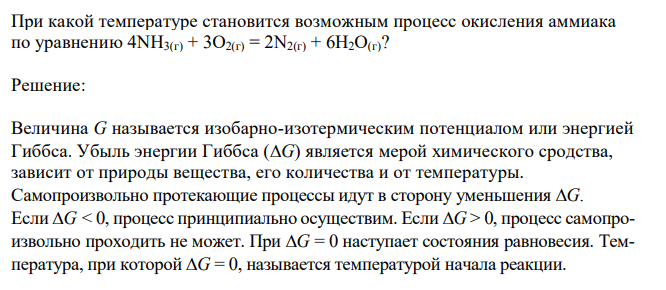 При какой температуре становится возможным процесс окисления аммиака по уравнению $4NH_{3(г)} + 3O_{2(г)} = 2N_{2(г)} + 6H_2O_{(г)}$?

Решение:

Величина $G$ называется изобарно-изотермическим потенциалом или энергией Гиббса. Убыль энергии Гиббса ($\Delta G$) является мерой химического сродства, зависит от природы вещества, его количества и от температуры. Самопроизвольно протекающие процессы идут в сторону уменьшения $\Delta G$. Если $\Delta G < 0$, процесс принципиально осуществим. Если $\Delta G > 0$, процесс самопроизвольно проходить не может. При $\Delta G = 0$ наступает состояния равновесия. Температура, при которой $\Delta G = 0$, называется температурой начала реакции.